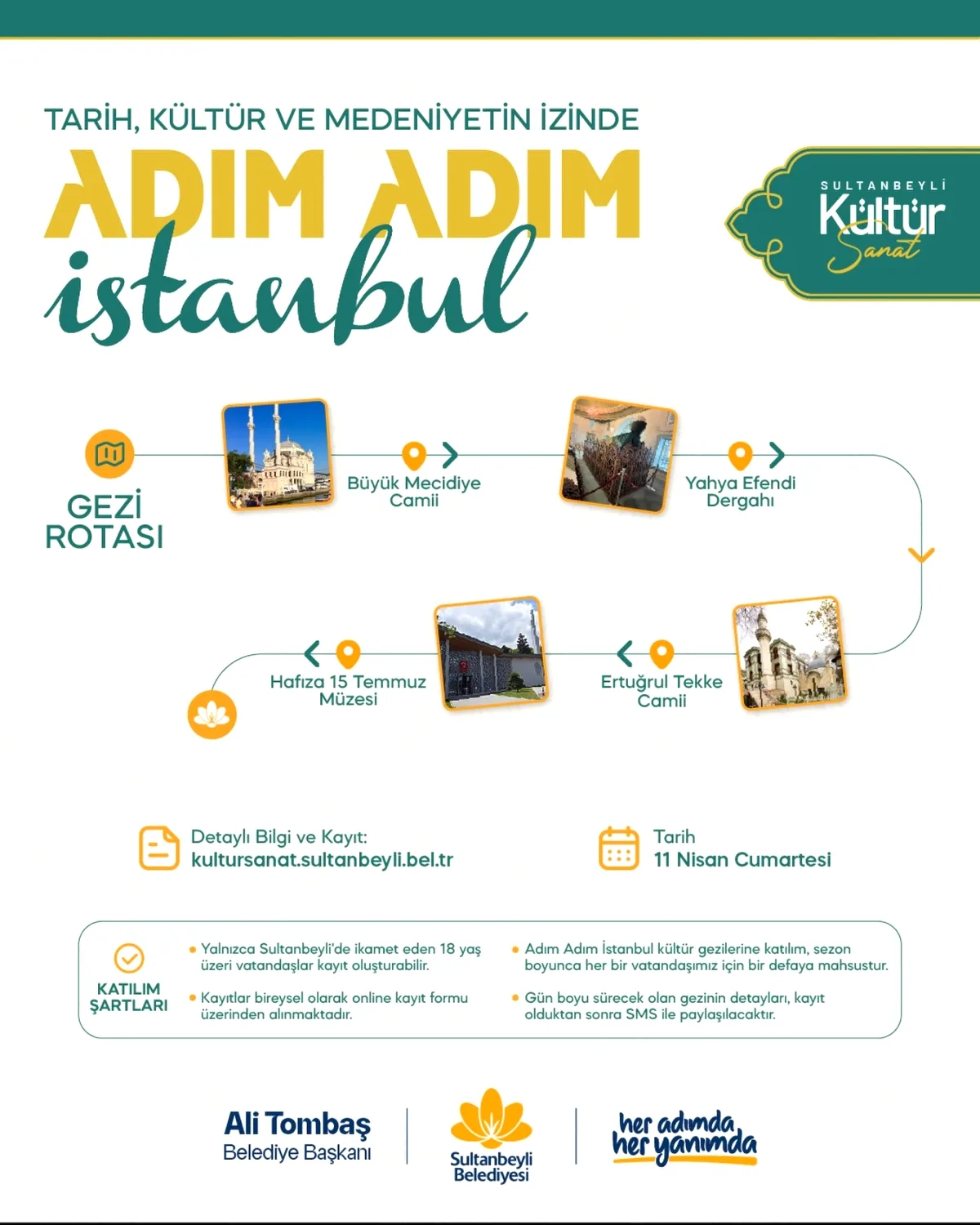 TARİH, KÜLTÜR VE MEDENİYETİN İZİNDE
ADIM ADIM
istanbul

SULTANBEYLİ
Kültür
Sanat

GEZİ ROTASI

Büyük Mecidiye Camii

Yahya Efendi Dergahı

Ertuğrul Tekke Camii

Hafıza 15 Temmuz Müzesi

Detaylı Bilgi ve Kayıt:
kultursanat.sultanbeyli.bel.tr

Tarih
11 Nisan Cumartesi

KATILIM ŞARTLARI

• Yalnızca Sultanbeyli'de ikamet eden 18 yaş üzeri vatandaşlar kayıt oluşturabilir.

• Kayıtlar bireysel olarak online kayıt formu üzerinden alınmaktadır.

• Adım Adım İstanbul kültür gezilerine katılım, sezon boyunca her bir vatandaşımız için bir defaya mahsustur.

• Gün boyu sürecek olan gezinin detayları, kayıt olduktan sonra SMS ile paylaşılacaktır.

Ali Tombaş
Belediye Başkanı

Sultanbeyli Belediyesi

her adımda
her yanımda